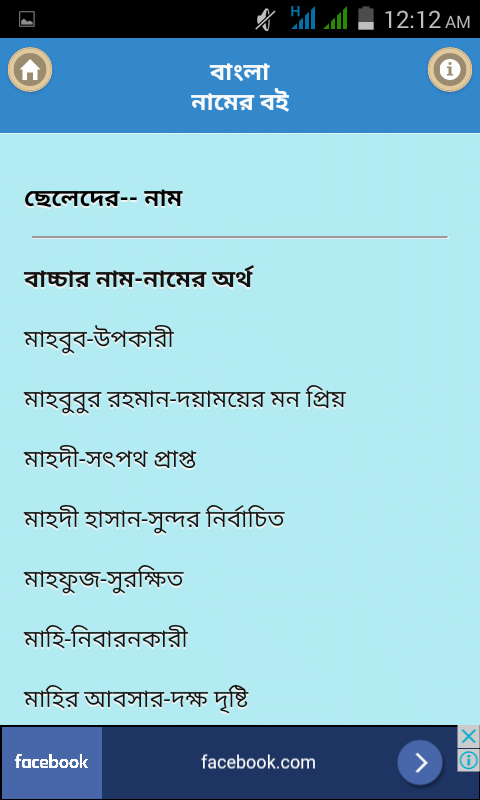 12:12 AM

বাংলা
নামের বই

ছেলেদের-- নাম

বাচ্চার নাম-নামের অর্থ

মাহবুব-উপকারী

মাহবুবুর রহমান-দয়াময়ের মন প্রিয়

মাহদী-সৎপথ প্রাপ্ত

মাহদী হাসান-সুন্দর নির্বাচিত

মাহফুজ-সুরক্ষিত

মাহি-নিবারনকারী

মাহির আবসার-দক্ষ দৃষ্টি

facebook
facebook.com